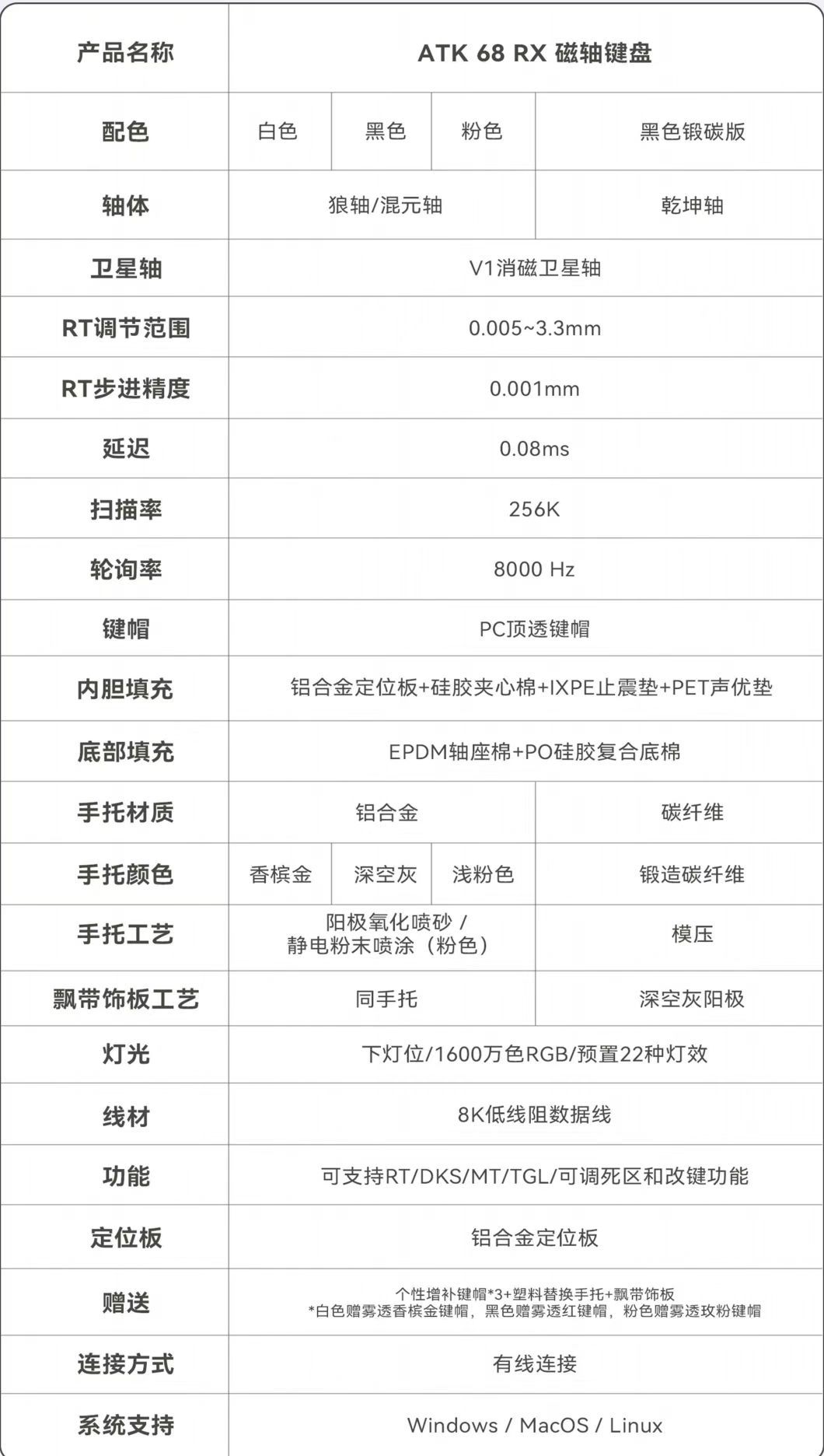 | 产品名称 | ATK 68 RX 磁轴键盘 | | | |
|---|---|---|---|---|
| 配色 | 白色 | 黑色 | 粉色 | 黑色锻碳版 |
| 轴体 | 狼轴/混元轴 | | | 乾坤轴 |
| 卫星轴 | V1消磁卫星轴 | | | |
| RT调节范围 | 0.005~3.3mm | | | |
| RT步进精度 | 0.001mm | | | |
| 延迟 | 0.08ms | | | |
| 扫描率 | 256K | | | |
| 轮询率 | 8000 Hz | | | |
| 键帽 | PC顶透键帽 | | | |
| 内胆填充 | 铝合金定位板+硅胶夹心棉+IXPE止震垫+PET声优垫 | | | |
| 底部填充 | EPDM轴座棉+PO硅胶复合底棉 | | | |
| 手托材质 | 铝合金 | | | 碳纤维 |
| 手托颜色 | 香槟金 | 深空灰 | 浅粉色 | 锻造碳纤维 |
| 手托工艺 | 阳极氧化喷砂 / 静电粉末喷涂（粉色） | | | 模压 |
| 飘带饰板工艺 | 同手托 | | | 深空灰阳极 |
| 灯光 | 下灯位/1600万色RGB/预置22种灯效 | | | |
| 线材 | 8K低线阻数据线 | | | |
| 功能 | 可支持RT/DKS/MT/TGL/可调死区和改键功能 | | | |
| 定位板 | 铝合金定位板 | | | |
| 赠送 | 个性增补键帽*3+塑料替换手托+飘带饰板 *白色赠雾透香槟金键帽，黑色赠雾透红键帽，粉色赠雾透玫粉键帽 | | | |
| 连接方式 | 有线连接 | | | |
| 系统支持 | Windows / MacOS / Linux | | | |